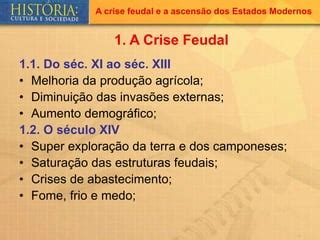 HISTÓRIA: CULTURA E SOCIEDADE

A crise feudal e a ascensão dos Estados Modernos

1. A Crise Feudal

1.1. Do séc. XI ao séc. XIII
• Melhoria da produção agrícola;
• Diminuição das invasões externas;
• Aumento demográfico;

1.2. O século XIV
• Super exploração da terra e dos camponeses;
• Saturação das estruturas feudais;
• Crises de abastecimento;
• Fome, frio e medo;